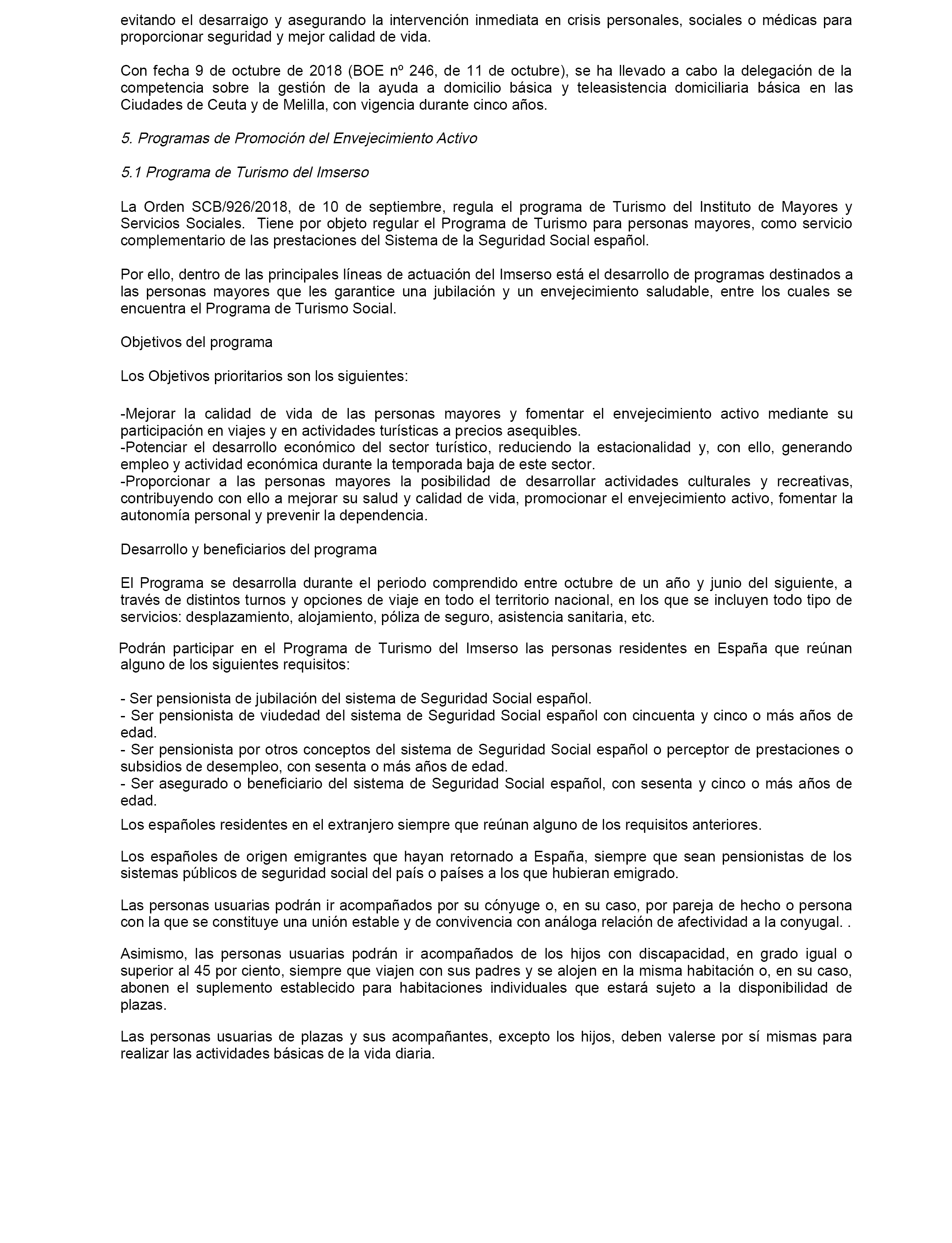 evitando el desarraigo y asegurando la intervención inmediata en crisis personales, sociales o médicas para proporcionar seguridad y mejor calidad de vida.

Con fecha 9 de octubre de 2018 (BOE nº 246, de 11 de octubre), se ha llevado a cabo la delegación de la competencia sobre la gestión de la ayuda a domicilio básica y teleasistencia domiciliaria básica en las Ciudades de Ceuta y de Melilla, con vigencia durante cinco años.

5. Programas de Promoción del Envejecimiento Activo

5.1 Programa de Turismo del Imserso

La Orden SCB/926/2018, de 10 de septiembre, regula el programa de Turismo del Instituto de Mayores y Servicios Sociales. Tiene por objeto regular el Programa de Turismo para personas mayores, como servicio complementario de las prestaciones del Sistema de la Seguridad Social español.

Por ello, dentro de las principales líneas de actuación del Imserso está el desarrollo de programas destinados a las personas mayores que les garantice una jubilación y un envejecimiento saludable, entre los cuales se encuentra el Programa de Turismo Social.

Objetivos del programa

Los Objetivos prioritarios son los siguientes:

-Mejorar la calidad de vida de las personas mayores y fomentar el envejecimiento activo mediante su participación en viajes y en actividades turísticas a precios asequibles.
-Potenciar el desarrollo económico del sector turístico, reduciendo la estacionalidad y, con ello, generando empleo y actividad económica durante la temporada baja de este sector.
-Proporcionar a las personas mayores la posibilidad de desarrollar actividades culturales y recreativas, contribuyendo con ello a mejorar su salud y calidad de vida, promocionar el envejecimiento activo, fomentar la autonomía personal y prevenir la dependencia.

Desarrollo y beneficiarios del programa

El Programa se desarrolla durante el periodo comprendido entre octubre de un año y junio del siguiente, a través de distintos turnos y opciones de viaje en todo el territorio nacional, en los que se incluyen todo tipo de servicios: desplazamiento, alojamiento, póliza de seguro, asistencia sanitaria, etc.

Podrán participar en el Programa de Turismo del Imserso las personas residentes en España que reúnan alguno de los siguientes requisitos:

- Ser pensionista de jubilación del sistema de Seguridad Social español.
- Ser pensionista de viudedad del sistema de Seguridad Social español con cincuenta y cinco o más años de edad.
- Ser pensionista por otros conceptos del sistema de Seguridad Social español o perceptor de prestaciones o subsidios de desempleo, con sesenta o más años de edad.
- Ser asegurado o beneficiario del sistema de Seguridad Social español, con sesenta y cinco o más años de edad.
Los españoles residentes en el extranjero siempre que reúnan alguno de los requisitos anteriores.

Los españoles de origen emigrantes que hayan retornado a España, siempre que sean pensionistas de los sistemas públicos de seguridad social del país o países a los que hubieran emigrado.

Las personas usuarias podrán ir acompañados por su cónyuge o, en su caso, por pareja de hecho o persona con la que se constituye una unión estable y de convivencia con análoga relación de afectividad a la conyugal. .

Asimismo, las personas usuarias podrán ir acompañados de los hijos con discapacidad, en grado igual o superior al 45 por ciento, siempre que viajen con sus padres y se alojen en la misma habitación o, en su caso, abonen el suplemento establecido para habitaciones individuales que estará sujeto a la disponibilidad de plazas.

Las personas usuarias de plazas y sus acompañantes, excepto los hijos, deben valerse por sí mismas para realizar las actividades básicas de la vida diaria.